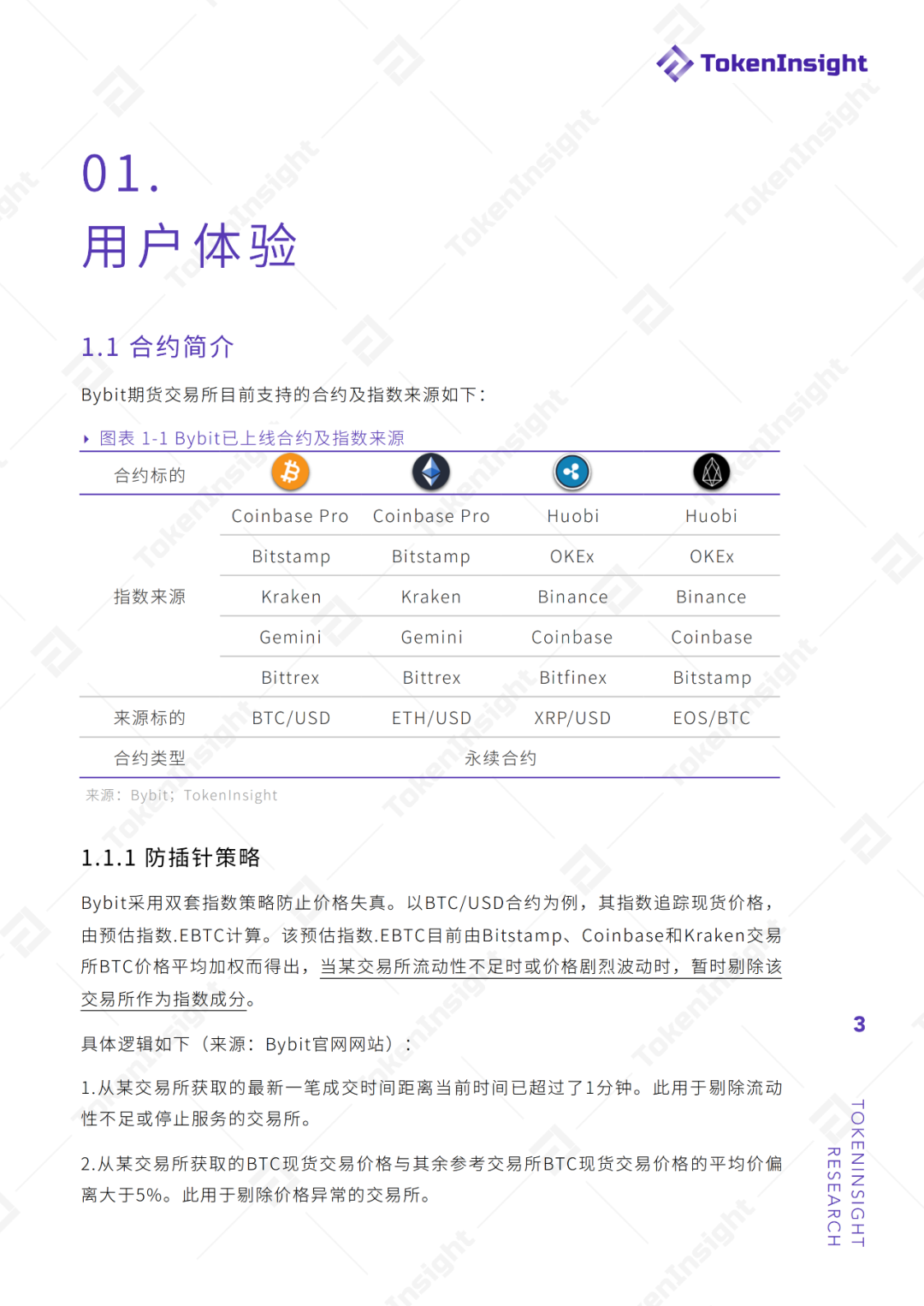 TokenInsight

01.
用户体验

1.1 合约简介

Bybit期货交易所目前支持的合约及指数来源如下：

图表 1-1 Bybit已上线合约及指数来源

| 合约标的 | | | | |
|---|---|---|---|---|
| 指数来源 | Coinbase Pro | Coinbase Pro | Huobi | Huobi |
| | Bitstamp | Bitstamp | OKEx | OKEx |
| | Kraken | Kraken | Binance | Binance |
| | Gemini | Gemini | Coinbase | Coinbase |
| | Bittrex | Bittrex | Bitfinex | Bitstamp |
| 来源标的 | BTC/USD | ETH/USD | XRP/USD | EOS/BTC |
| 合约类型 | 永续合约 | | | |

来源：Bybit；TokenInsight

1.1.1 防插针策略

Bybit采用双套指数策略防止价格失真。以BTC/USD合约为例，其指数追踪现货价格，由预估指数.EBTC计算。该预估指数.EBTC目前由Bitstamp、Coinbase和Kraken交易所BTC价格平均加权而得出，当某交易所流动性不足时或价格剧烈波动时，暂时剔除该交易所作为指数成分。

具体逻辑如下（来源：Bybit官网网站）：

1.从某交易所获取的最新一笔成交时间距离当前时间已超过了1分钟。此用于剔除流动性不足或停止服务的交易所。

2.从某交易所获取的BTC现货交易价格与其余参考交易所BTC现货交易价格的平均价偏离大于5%。此用于剔除价格异常的交易所。

3

TOKENINSIGHT RESEARCH